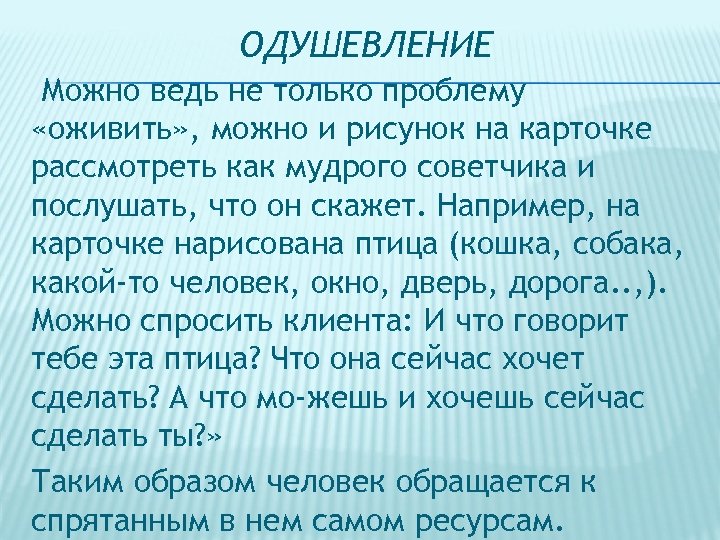 ОДУШЕВЛЕНИЕ

Можно ведь не только проблему «оживить», можно и рисунок на карточке рассмотреть как мудрого советчика и послушать, что он скажет. Например, на карточке нарисована птица (кошка, собака, какой-то человек, окно, дверь, дорога..,). Можно спросить клиента: И что говорит тебе эта птица? Что она сейчас хочет сделать? А что мо-жешь и хочешь сейчас сделать ты?»

Таким образом человек обращается к спрятанным в нем самом ресурсам.